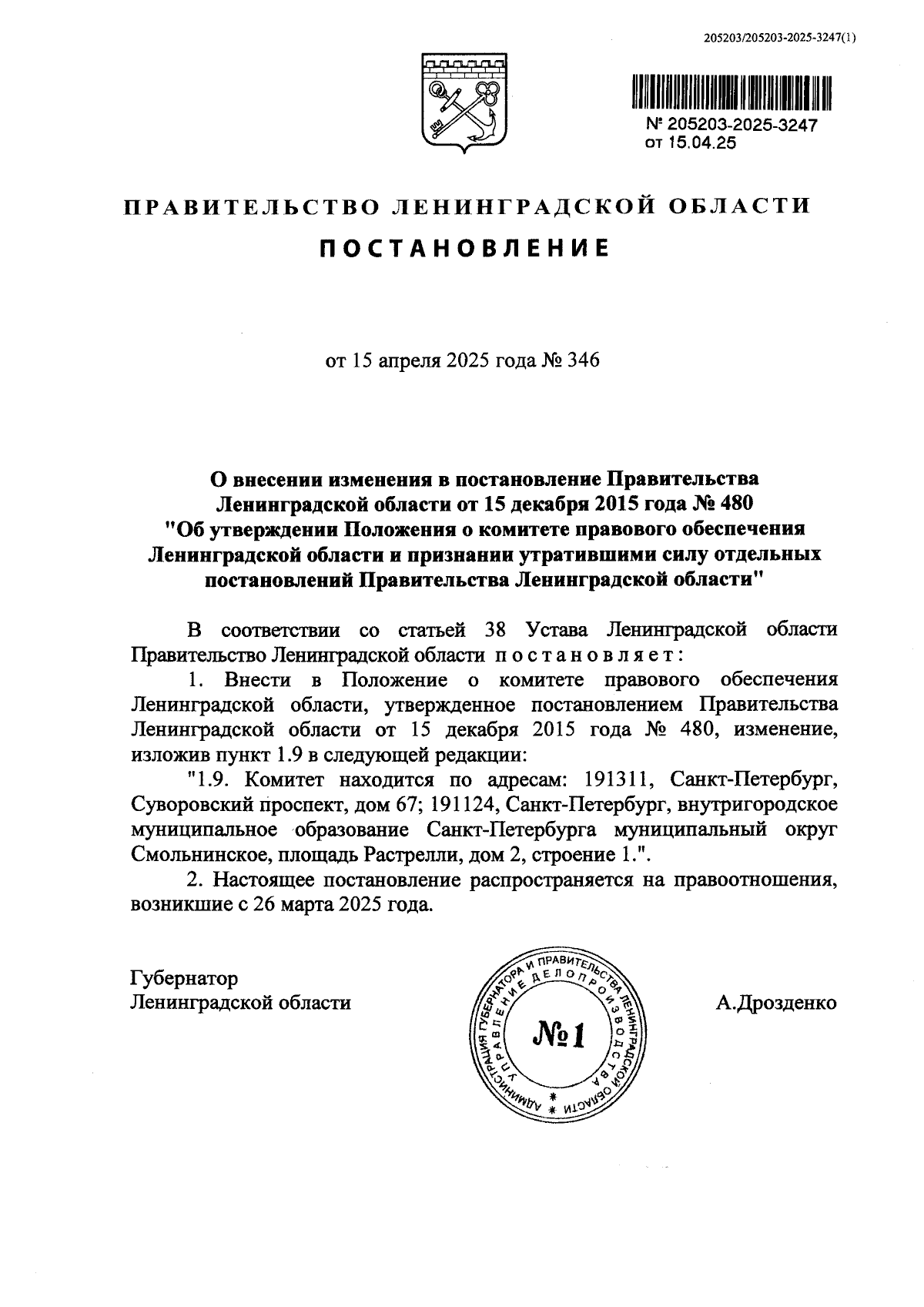 205203/205203-2025-3247(1)

№ 205203-2025-3247
от 15.04.25

ПРАВИТЕЛЬСТВО ЛЕНИНГРАДСКОЙ ОБЛАСТИ

ПОСТАНОВЛЕНИЕ

от 15 апреля 2025 года № 346

О внесении изменения в постановление Правительства Ленинградской области от 15 декабря 2015 года № 480 "Об утверждении Положения о комитете правового обеспечения Ленинградской области и признании утратившими силу отдельных постановлений Правительства Ленинградской области"

В соответствии со статьей 38 Устава Ленинградской области Правительство Ленинградской области постановляет:

1. Внести в Положение о комитете правового обеспечения Ленинградской области, утвержденное постановлением Правительства Ленинградской области от 15 декабря 2015 года № 480, изменение, изложив пункт 1.9 в следующей редакции:

"1.9. Комитет находится по адресам: 191311, Санкт-Петербург, Суворовский проспект, дом 67; 191124, Санкт-Петербург, внутригородское муниципальное образование Санкт-Петербурга муниципальный округ Смольнинское, площадь Растрелли, дом 2, строение 1.".

2. Настоящее постановление распространяется на правоотношения, возникшие с 26 марта 2025 года.

Губернатор
Ленинградской области

АДМИНИСТРАЦИЯ ГУБЕРНАТОРА И ПРАВИТЕЛЬСТВА ЛЕНИНГРАДСКОЙ ОБЛАСТИ
УПРАВЛЕНИЕ ДЕЛОПРОИЗВОДСТВА
№1

А.Дрозденко